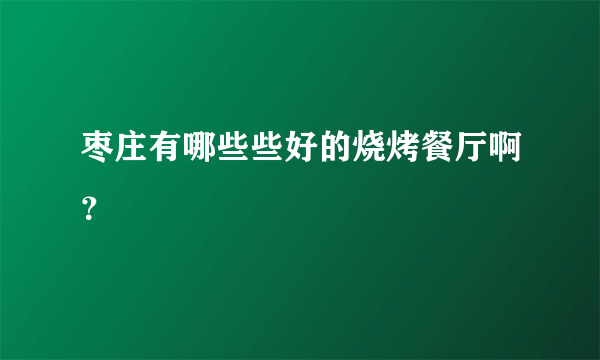 枣庄有哪些些好的烧烤餐厅啊？